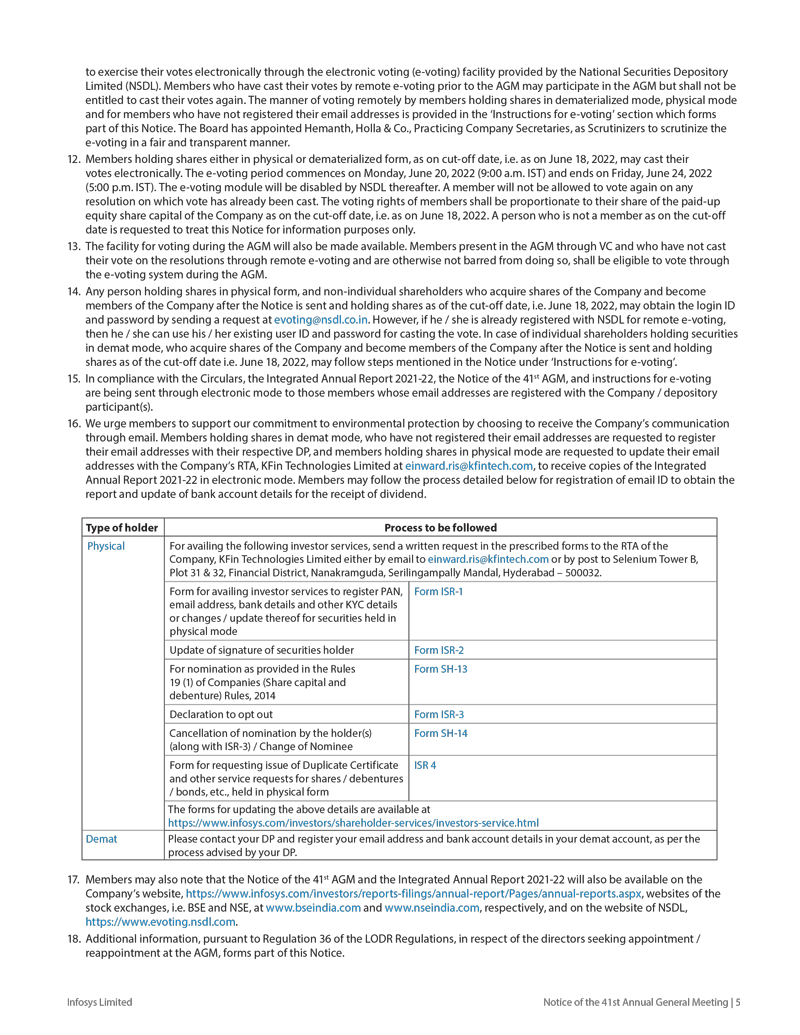 to exercise their votes electronically through the electronic voting (e-voting) facility provided by the National Securities Depository Limited (NSDL). Members who have cast their votes by remote e-voting prior to the AGM may participate in the AGM but shall not be entitled to cast their votes again. The manner of voting remotely by members holding shares in dematerialized mode, physical mode and for members who have not registered their email addresses is provided in the 'Instructions for e-voting' section which forms part of this Notice. The Board has appointed Hemanth, Holla & Co., Practicing Company Secretaries, as Scrutinizers to scrutinize the e-voting in a fair and transparent manner.

12. Members holding shares either in physical or dematerialized form, as on cut-off date, i.e. as on June 18, 2022, may cast their votes electronically. The e-voting period commences on Monday, June 20, 2022 (9:00 a.m. IST) and ends on Friday, June 24, 2022 (5:00 p.m. IST). The e-voting module will be disabled by NSDL thereafter. A member will not be allowed to vote again on any resolution on which vote has already been cast. The voting rights of members shall be proportionate to their share of the paid-up equity share capital of the Company as on the cut-off date, i.e. as on June 18, 2022. A person who is not a member as on the cut-off date is requested to treat this Notice for information purposes only.

13. The facility for voting during the AGM will also be made available. Members present in the AGM through VC and who have not cast their vote on the resolutions through remote e-voting and are otherwise not barred from doing so, shall be eligible to vote through the e-voting system during the AGM.

14. Any person holding shares in physical form, and non-individual shareholders who acquire shares of the Company and become members of the Company after the Notice is sent and holding shares as of the cut-off date, i.e. June 18, 2022, may obtain the login ID and password by sending a request at evoting@nsdl.co.in. However, if he / she is already registered with NSDL for remote e-voting, then he / she can use his / her existing user ID and password for casting the vote. In case of individual shareholders holding securities in demat mode, who acquire shares of the Company and become members of the Company after the Notice is sent and holding shares as of the cut-off date i.e. June 18, 2022, may follow steps mentioned in the Notice under 'Instructions for e-voting'.

15. In compliance with the Circulars, the Integrated Annual Report 2021-22, the Notice of the 41$^{st}$ AGM, and instructions for e-voting are being sent through electronic mode to those members whose email addresses are registered with the Company / depository participant(s).

16. We urge members to support our commitment to environmental protection by choosing to receive the Company's communication through email. Members holding shares in demat mode, who have not registered their email addresses are requested to register their email addresses with their respective DP, and members holding shares in physical mode are requested to update their email addresses with the Company's RTA, KFin Technologies Limited at einward.ris@kfintech.com, to receive copies of the Integrated Annual Report 2021-22 in electronic mode. Members may follow the process detailed below for registration of email ID to obtain the report and update of bank account details for the receipt of dividend.

| Type of holder | Process to be followed | |
|---|---|---|
| Physical | For availing the following investor services, send a written request in the prescribed forms to the RTA of the Company, KFin Technologies Limited either by email to einward.ris@kfintech.com or by post to Selenium Tower B, Plot 31 & 32, Financial District, Nanakramguda, Serilingampally Mandal, Hyderabad – 500032. | |
| | Form for availing investor services to register PAN, email address, bank details and other KYC details or changes / update thereof for securities held in physical mode | Form ISR-1 |
| | Update of signature of securities holder | Form ISR-2 |
| | For nomination as provided in the Rules 19 (1) of Companies (Share capital and debenture) Rules, 2014 | Form SH-13 |
| | Declaration to opt out | Form ISR-3 |
| | Cancellation of nomination by the holder(s) (along with ISR-3) / Change of Nominee | Form SH-14 |
| | Form for requesting issue of Duplicate Certificate and other service requests for shares / debentures / bonds, etc., held in physical form | ISR 4 |
| | The forms for updating the above details are available at https://www.infosys.com/investors/shareholder-services/investors-service.html | |
| Demat | Please contact your DP and register your email address and bank account details in your demat account, as per the process advised by your DP. | |

17. Members may also note that the Notice of the 41$^{st}$ AGM and the Integrated Annual Report 2021-22 will also be available on the Company's website, https://www.infosys.com/investors/reports-filings/annual-report/Pages/annual-reports.aspx, websites of the stock exchanges, i.e. BSE and NSE, at www.bseindia.com and www.nseindia.com, respectively, and on the website of NSDL, https://www.evoting.nsdl.com.

18. Additional information, pursuant to Regulation 36 of the LODR Regulations, in respect of the directors seeking appointment / reappointment at the AGM, forms part of this Notice.

Infosys Limited

Notice of the 41st Annual General Meeting | 5